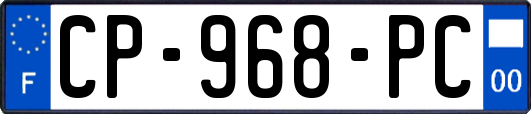 F
CP-968-PC
00